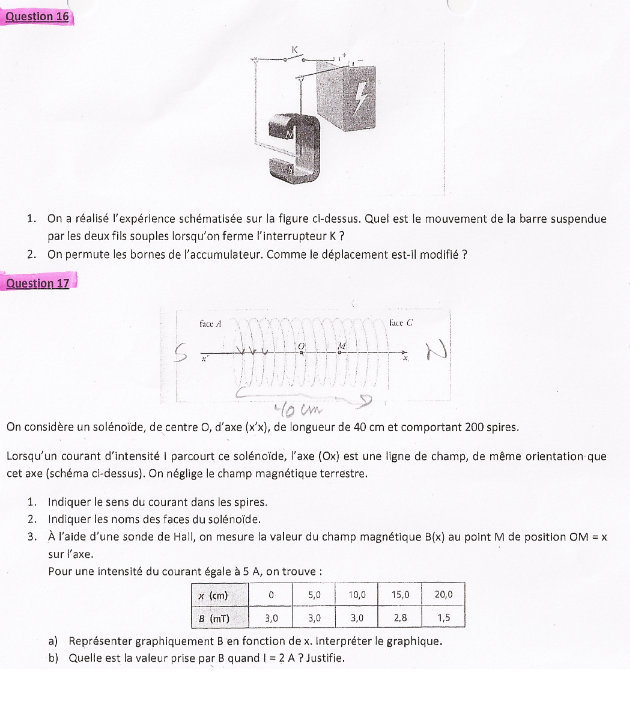 Question 16

K

+ −

1. On a réalisé l'expérience schématisée sur la figure ci-dessus. Quel est le mouvement de la barre suspendue par les deux fils souples lorsqu'on ferme l'interrupteur K ?
2. On permute les bornes de l'accumulateur. Comme le déplacement est-il modifié ?

Question 17

face A face C

S x' O M x N

40 cm

On considère un solénoïde, de centre O, d'axe (x'x), de longueur de 40 cm et comportant 200 spires.

Lorsqu'un courant d'intensité I parcourt ce solénoïde, l'axe (Ox) est une ligne de champ, de même orientation que cet axe (schéma ci-dessus). On néglige le champ magnétique terrestre.

1. Indiquer le sens du courant dans les spires.
2. Indiquer les noms des faces du solénoïde.
3. À l'aide d'une sonde de Hall, on mesure la valeur du champ magnétique B(x) au point M de position OM = x sur l'axe.
Pour une intensité du courant égale à 5 A, on trouve :

| x (cm) | 0 | 5,0 | 10,0 | 15,0 | 20,0 |
|---|---|---|---|---|---|
| B (mT) | 3,0 | 3,0 | 3,0 | 2,8 | 1,5 |

a) Représenter graphiquement B en fonction de x. Interpréter le graphique.
b) Quelle est la valeur prise par B quand I = 2 A ? Justifie.